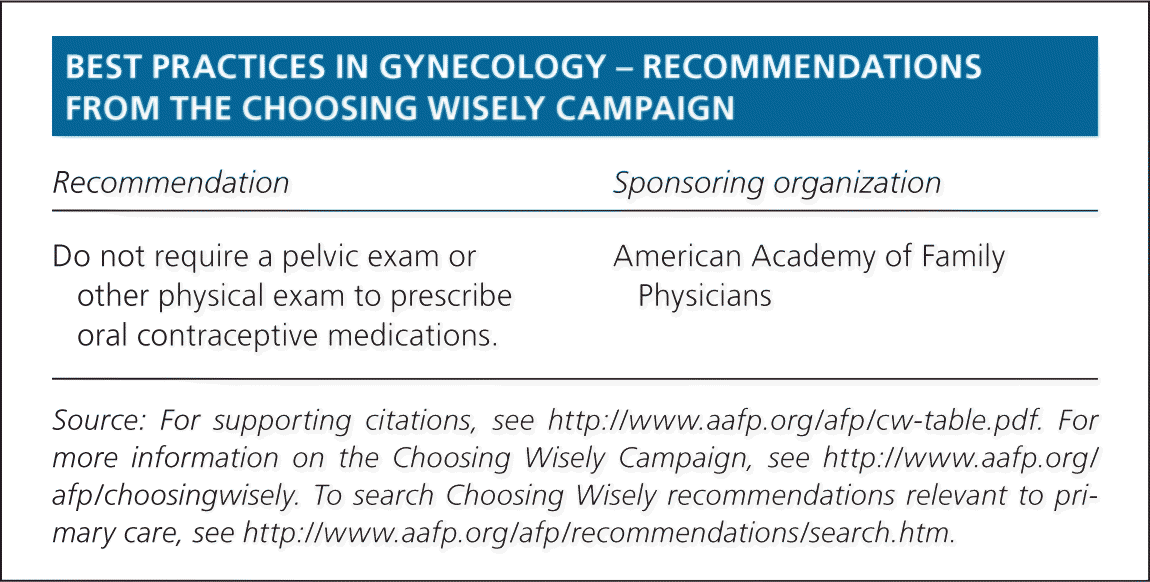 BEST PRACTICES IN GYNECOLOGY – RECOMMENDATIONS FROM THE CHOOSING WISELY CAMPAIGN

| Recommendation | Sponsoring organization |
|---|---|
| Do not require a pelvic exam or other physical exam to prescribe oral contraceptive medications. | American Academy of Family Physicians |

Source: For supporting citations, see http://www.aafp.org/afp/cw-table.pdf. For more information on the Choosing Wisely Campaign, see http://www.aafp.org/afp/choosingwisely. To search Choosing Wisely recommendations relevant to primary care, see http://www.aafp.org/afp/recommendations/search.htm.